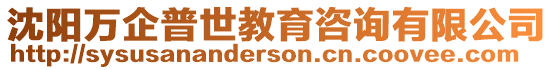 沈阳万企普世教育咨询有限公司
http://sysusananderson.cn.coovee.com